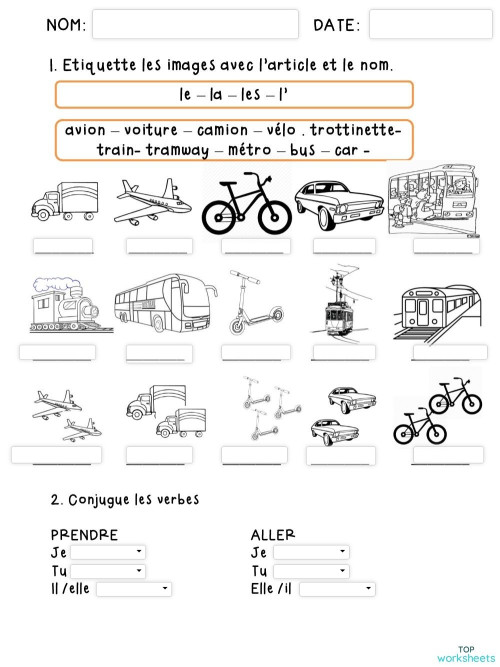 NOM:
DATE:

1. Etiquette les images avec l'article et le nom.

le – la – les – l'

avion – voiture – camion – vélo . trottinette- train- tramway – métro – bus – car -

2. Conjugue les verbes

PRENDRE
Je
Tu
Il /elle

ALLER
Je
Tu
Elle /il

TOP worksheets